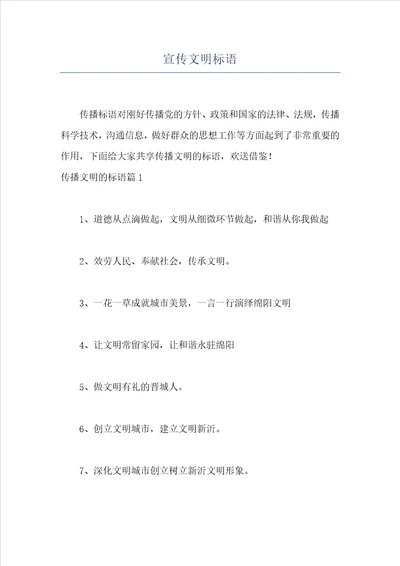 宣传文明标语

传播标语对刚好传播党的方针、政策和国家的法律、法规，传播科学技术，沟通信息，做好群众的思想工作等方面起到了非常重要的作用，下面给大家共享传播文明的标语，欢送借鉴！

传播文明的标语篇1

1、道德从点滴做起，文明从细微环节做起，和谐从你我做起

2、效劳人民、奉献社会，传承文明。

3、一花一草成就城市美景，一言一行演绎绵阳文明

4、让文明常留家园，让和谐永驻绵阳

5、做文明有礼的晋城人。

6、创立文明城市，建立文明新沂。

7、深化文明城市创立树立新沂文明形象。